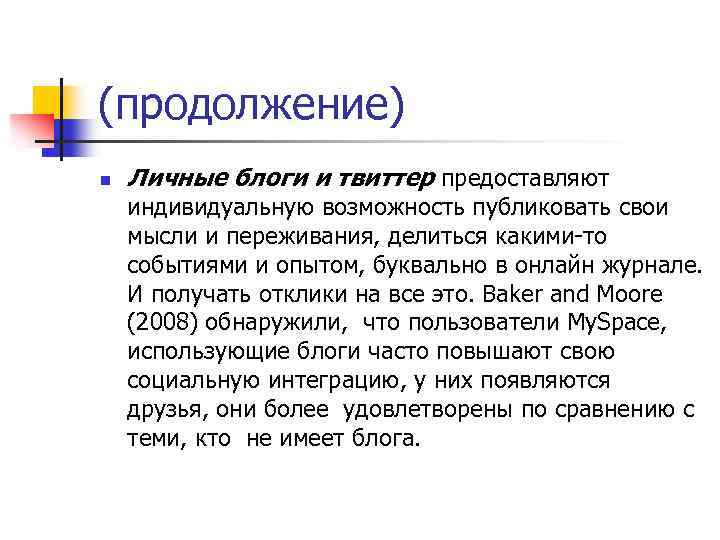 (продолжение)

Личные блоги и твиттер предоставляют индивидуальную возможность публиковать свои мысли и переживания, делиться какими-то событиями и опытом, буквально в онлайн журнале. И получать отклики на все это. Baker and Moore (2008) обнаружили, что пользователи MySpace, использующие блоги часто повышают свою социальную интеграцию, у них появляются друзья, они более удовлетворены по сравнению с теми, кто не имеет блога.